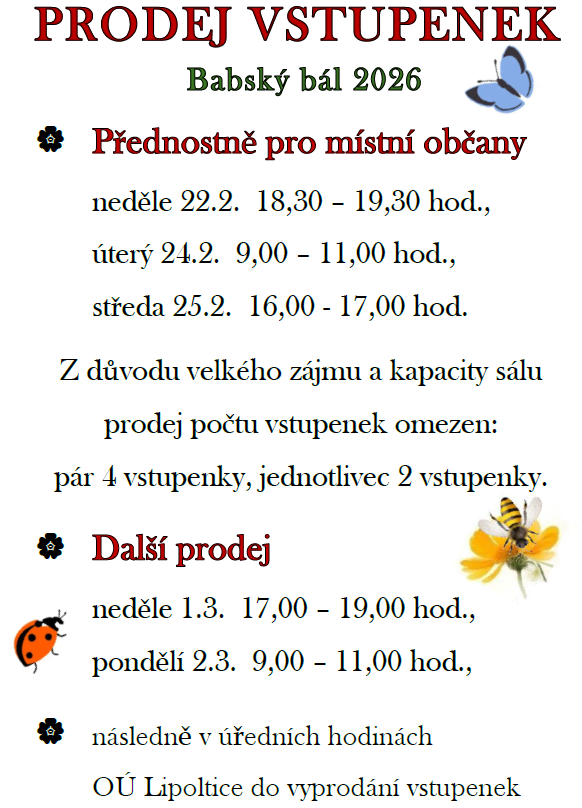 PRODEJ VSTUPENEK

Babský bál 2026

Přednostně pro místní občany

neděle 22.2. 18,30 – 19,30 hod.,

úterý 24.2. 9,00 – 11,00 hod.,

středa 25.2. 16,00 - 17,00 hod.

Z důvodu velkého zájmu a kapacity sálu prodej počtu vstupenek omezen: pár 4 vstupenky, jednotlivec 2 vstupenky.

Další prodej

neděle 1.3. 17,00 – 19,00 hod.,

pondělí 2.3. 9,00 – 11,00 hod.,

následně v úředních hodinách OÚ Lipoltice do vyprodání vstupenek